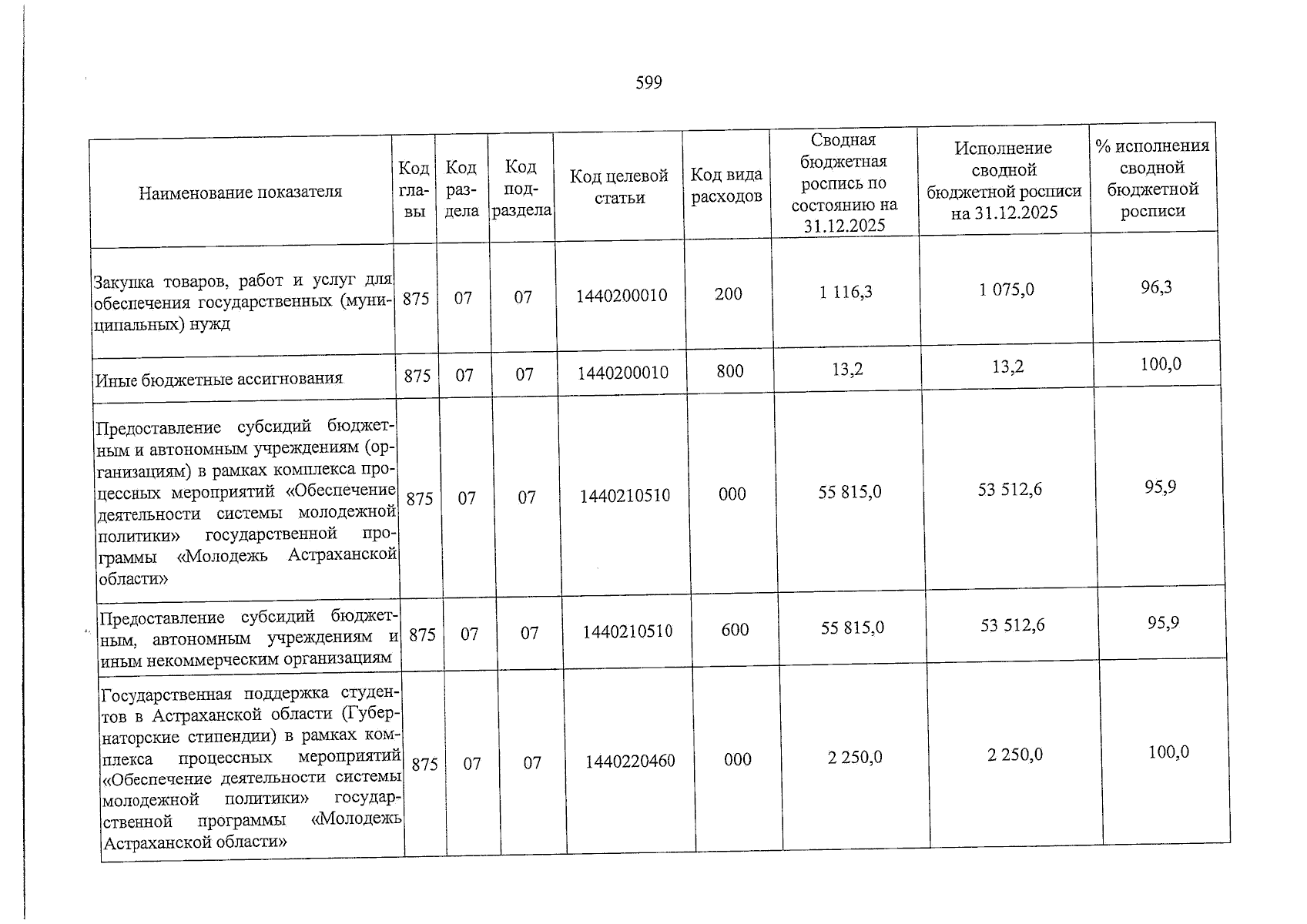 599

| Наименование показателя | Код главы | Код раздела | Код подраздела | Код целевой статьи | Код вида расходов | Сводная бюджетная роспись по состоянию на 31.12.2025 | Исполнение сводной бюджетной росписи на 31.12.2025 | % исполнения сводной бюджетной росписи |
|---|---|---|---|---|---|---|---|---|
| Закупка товаров, работ и услуг для обеспечения государственных (муниципальных) нужд | 875 | 07 | 07 | 1440200010 | 200 | 1 116,3 | 1 075,0 | 96,3 |
| Иные бюджетные ассигнования | 875 | 07 | 07 | 1440200010 | 800 | 13,2 | 13,2 | 100,0 |
| Предоставление субсидий бюджетным и автономным учреждениям (организациям) в рамках комплекса процессных мероприятий «Обеспечение деятельности системы молодежной политики» государственной программы «Молодежь Астраханской области» | 875 | 07 | 07 | 1440210510 | 000 | 55 815,0 | 53 512,6 | 95,9 |
| Предоставление субсидий бюджетным, автономным учреждениям и иным некоммерческим организациям | 875 | 07 | 07 | 1440210510 | 600 | 55 815,0 | 53 512,6 | 95,9 |
| Государственная поддержка студентов в Астраханской области (Губернаторские стипендии) в рамках комплекса процессных мероприятий «Обеспечение деятельности системы молодежной политики» государственной программы «Молодежь Астраханской области» | 875 | 07 | 07 | 1440220460 | 000 | 2 250,0 | 2 250,0 | 100,0 |